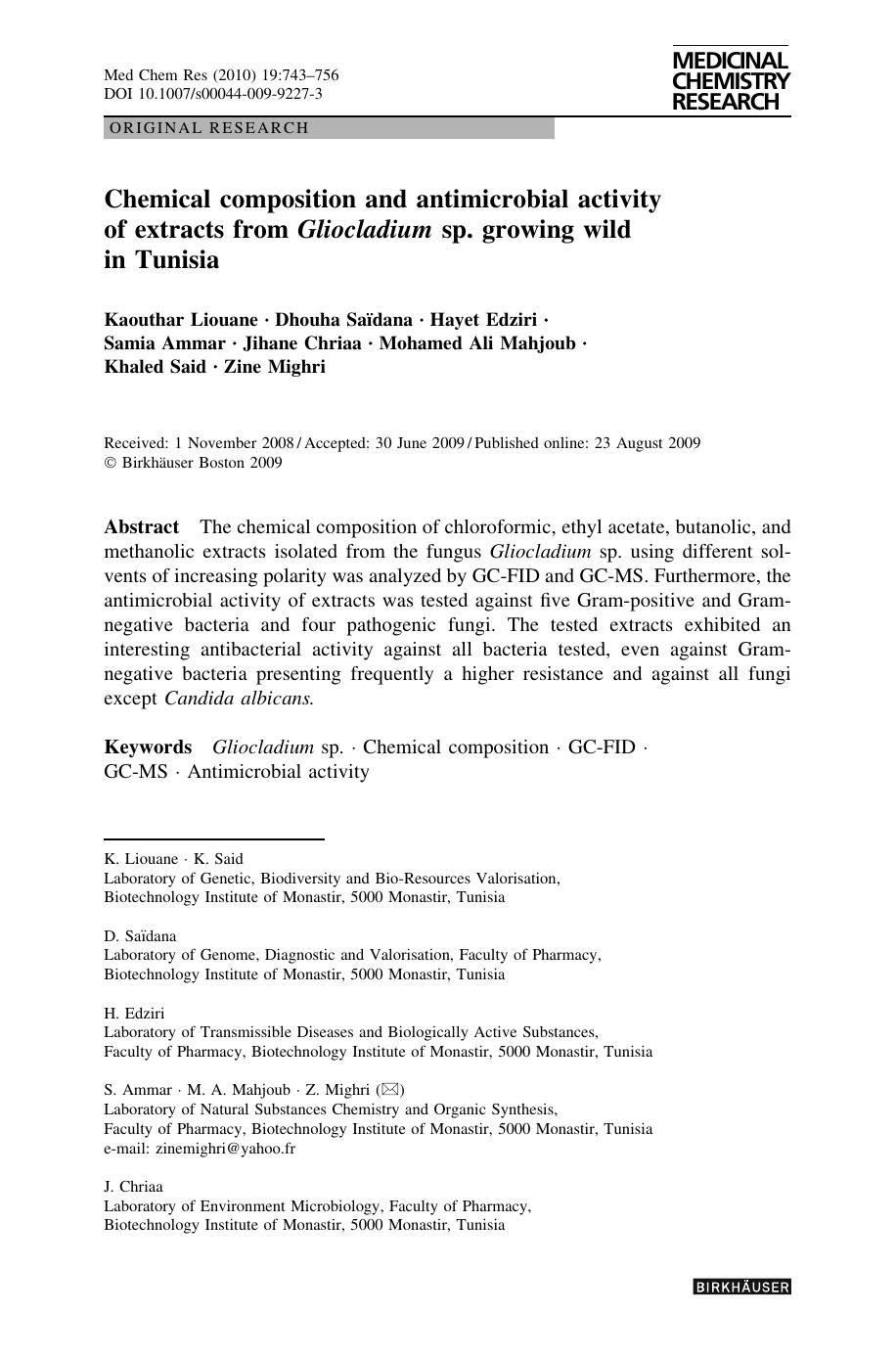 Med Chem Res (2010) 19:743–756
DOI 10.1007/s00044-009-9227-3

MEDICINAL CHEMISTRY RESEARCH

ORIGINAL RESEARCH

Chemical composition and antimicrobial activity of extracts from Gliocladium sp. growing wild in Tunisia

Kaouthar Liouane · Dhouha Saïdana · Hayet Edziri · Samia Ammar · Jihane Chriaa · Mohamed Ali Mahjoub · Khaled Said · Zine Mighri

Received: 1 November 2008 / Accepted: 30 June 2009 / Published online: 23 August 2009
© Birkhäuser Boston 2009

Abstract The chemical composition of chloroformic, ethyl acetate, butanolic, and methanolic extracts isolated from the fungus Gliocladium sp. using different solvents of increasing polarity was analyzed by GC-FID and GC-MS. Furthermore, the antimicrobial activity of extracts was tested against five Gram-positive and Gram-negative bacteria and four pathogenic fungi. The tested extracts exhibited an interesting antibacterial activity against all bacteria tested, even against Gram-negative bacteria presenting frequently a higher resistance and against all fungi except Candida albicans.

Keywords Gliocladium sp. · Chemical composition · GC-FID · GC-MS · Antimicrobial activity

K. Liouane · K. Said
Laboratory of Genetic, Biodiversity and Bio-Resources Valorisation, Biotechnology Institute of Monastir, 5000 Monastir, Tunisia

D. Saïdana
Laboratory of Genome, Diagnostic and Valorisation, Faculty of Pharmacy, Biotechnology Institute of Monastir, 5000 Monastir, Tunisia

H. Edziri
Laboratory of Transmissible Diseases and Biologically Active Substances, Faculty of Pharmacy, Biotechnology Institute of Monastir, 5000 Monastir, Tunisia

S. Ammar · M. A. Mahjoub · Z. Mighri (✉)
Laboratory of Natural Substances Chemistry and Organic Synthesis, Faculty of Pharmacy, Biotechnology Institute of Monastir, 5000 Monastir, Tunisia
e-mail: zinemighri@yahoo.fr

J. Chriaa
Laboratory of Environment Microbiology, Faculty of Pharmacy, Biotechnology Institute of Monastir, 5000 Monastir, Tunisia

BIRKHÄUSER